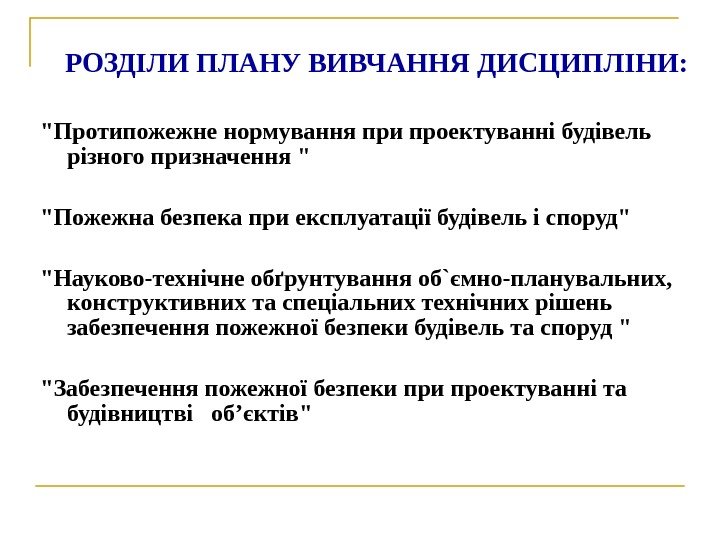 РОЗДІЛИ ПЛАНУ ВИВЧАННЯ ДИСЦИПЛІНИ:

"Протипожежне нормування при проектуванні будівель різного призначення "

"Пожежна безпека при експлуатації будівель і споруд"

"Науково-технічне обґрунтування об`ємно-планувальних, конструктивних та спеціальних технічних рішень забезпечення пожежної безпеки будівель та споруд "

"Забезпечення пожежної безпеки при проектуванні та будівництві об’єктів"